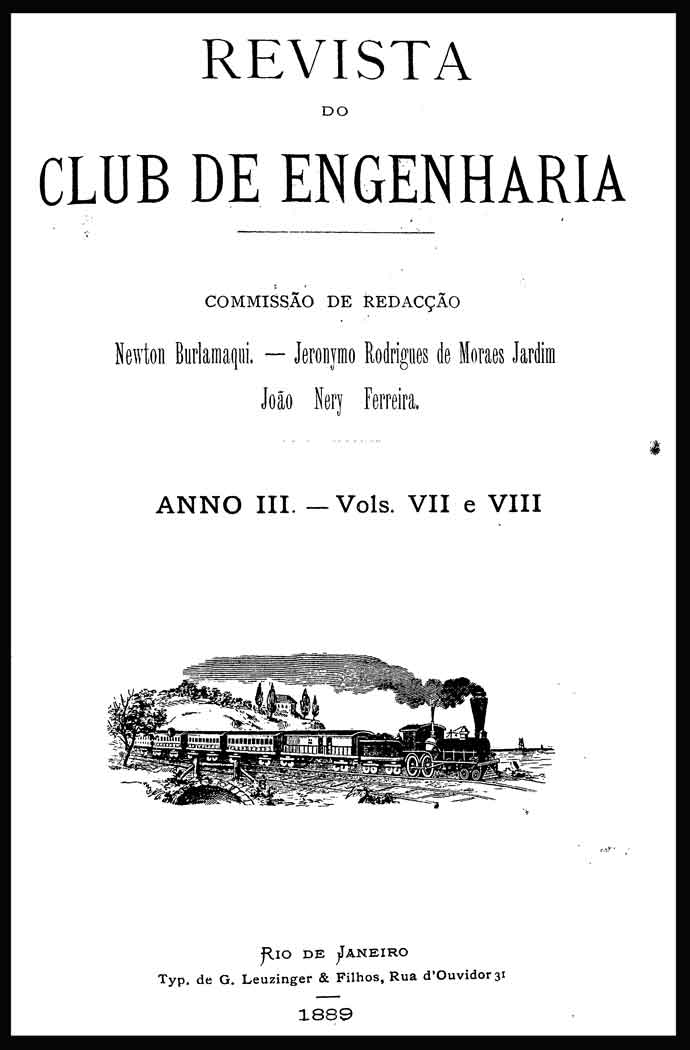 REVISTA

DO

CLUB DE ENGENHARIA

COMMISSÃO DE REDACÇÃO

Newton Burlamaqui. — Jeronymo Rodrigues de Moraes Jardim

João Nery Ferreira.

ANNO III. — Vols. VII e VIII

RIO DE JANEIRO

Typ. de G. Leuzinger & Filhos, Rua d'Ouvidor 31

1889